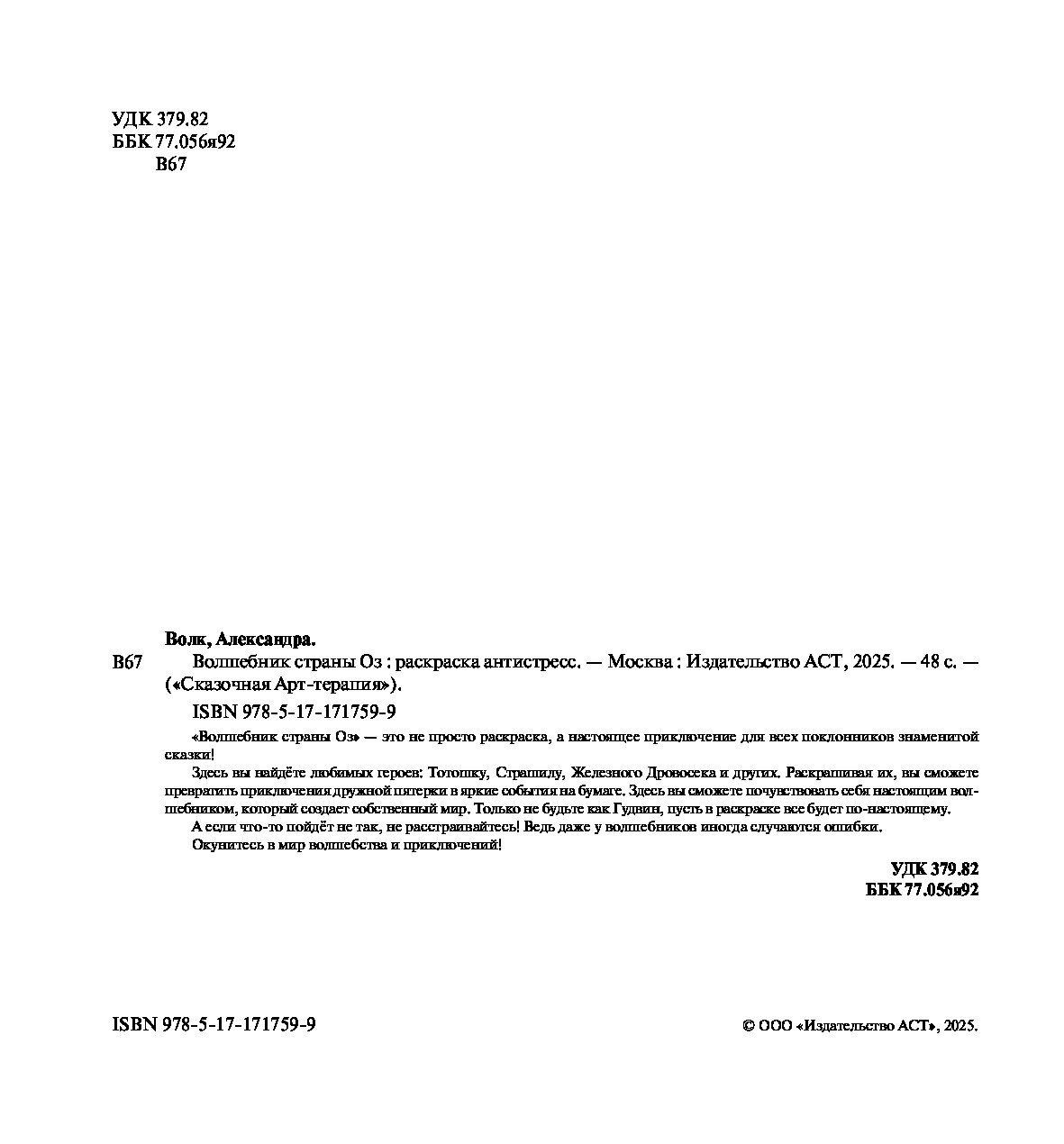 УДК 379.82
ББК 77.056я92
В67

Волк, Александра.

В67 Волшебник страны Оз : раскраска антистресс. — Москва : Издательство АСТ, 2025. — 48 с. — («Сказочная Арт-терапия»).

ISBN 978-5-17-171759-9

«Волшебник страны Оз» — это не просто раскраска, а настоящее приключение для всех поклонников знаменитой сказки!

Здесь вы найдёте любимых героев: Тотошку, Страшилу, Железного Дровосека и других. Раскрашивая их, вы сможете превратить приключения дружной пятерки в яркие события на бумаге. Здесь вы сможете почувствовать себя настоящим волшебником, который создает собственный мир. Только не будьте как Гудвин, пусть в раскраске все будет по-настоящему.

А если что-то пойдёт не так, не расстраивайтесь! Ведь даже у волшебников иногда случаются ошибки.

Окунитесь в мир волшебства и приключений!

УДК 379.82
ББК 77.056я92

ISBN 978-5-17-171759-9

© ООО «Издательство АСТ», 2025.